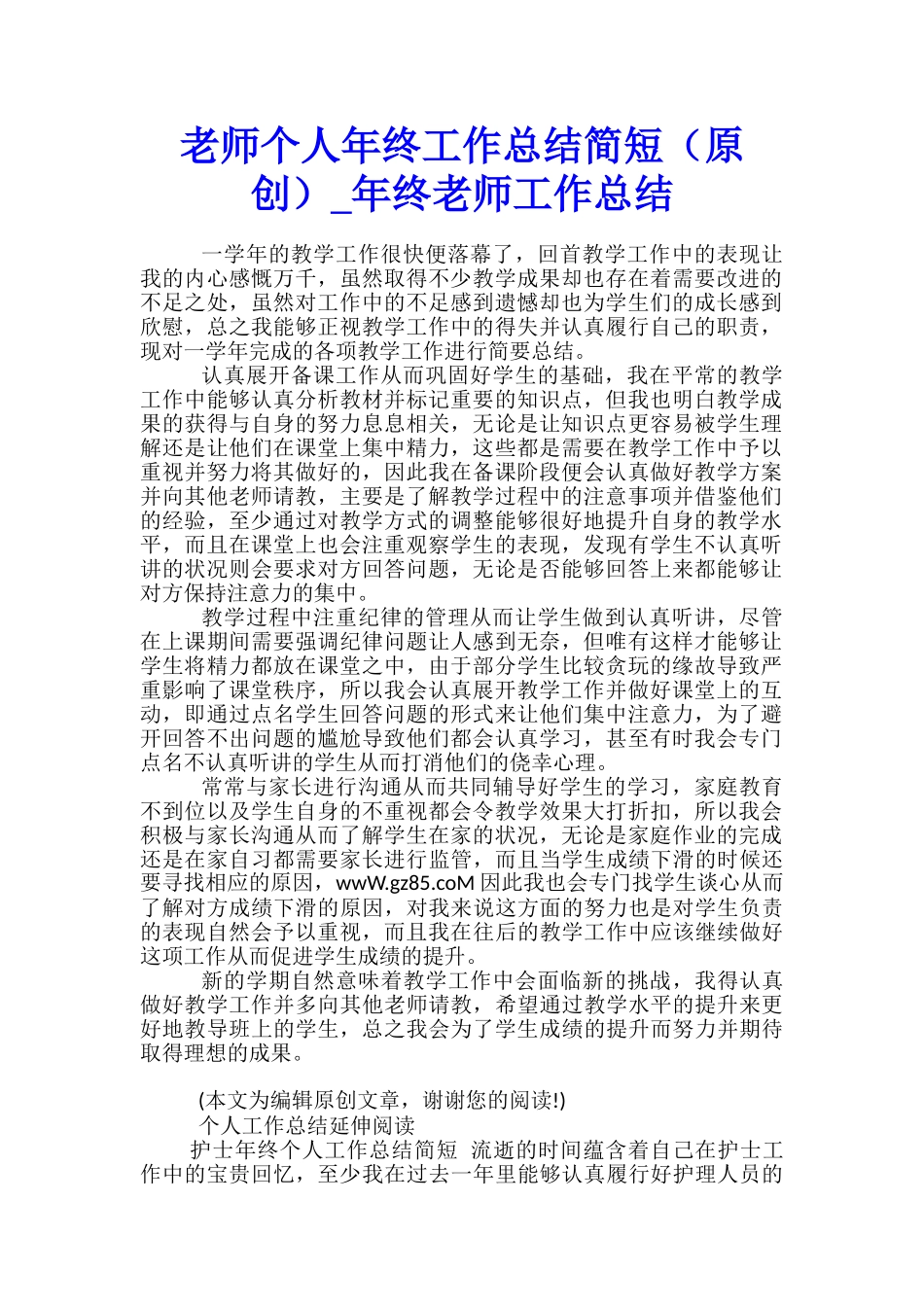 老师个人年终工作总结简短（原创）_年终老师工作总结

一学年的教学工作很快便落幕了，回首教学工作中的表现让我的内心感慨万千，虽然取得不少教学成果却也存在着需要改进的不足之处，虽然对工作中的不足感到遗憾却也为学生们的成长感到欣慰，总之我能够正视教学工作中的得失并认真履行自己的职责，现对一学年完成的各项教学工作进行简要总结。

认真展开备课工作从而巩固好学生的基础，我在平常的教学工作中能够认真分析教材并标记重要的知识点，但我也明白教学成果的获得与自身的努力息息相关，无论是让知识点更容易被学生理解还是让他们在课堂上集中精力，这些都是需要在教学工作中予以重视并努力将其做好的，因此我在备课阶段便会认真做好教学方案并向其他老师请教，主要是了解教学过程中的注意事项并借鉴他们的经验，至少通过对教学方式的调整能够很好地提升自身的教学水平，而且在课堂上也会注重观察学生的表现，发现有学生不认真听讲的状况则会要求对方回答问题，无论是否能够回答上来都能够让对方保持注意力的集中。

教学过程中注重纪律的管理从而让学生做到认真听讲，尽管在上课期间需要强调纪律问题让人感到无奈，但唯有这样才能够让学生将精力都放在课堂之中，由于部分学生比较贪玩的缘故导致严重影响了课堂秩序，所以我会认真展开教学工作并做好课堂上的互动，即通过点名学生回答问题的形式来让他们集中注意力，为了避开回答不出问题的尴尬导致他们都会认真学习，甚至有时我会专门点名不认真听讲的学生从而打消他们的侥幸心理。

常常与家长进行沟通从而共同辅导好学生的学习，家庭教育不到位以及学生自身的不重视都会令教学效果大打折扣，所以我会积极与家长沟通从而了解学生在家的状况，无论是家庭作业的完成还是在家自习都需要家长进行监管，而且当学生成绩下滑的时候还要寻找相应的原因，wwW.gz85.coM 因此我也会专门找学生谈心从而了解对方成绩下滑的原因，对我来说这方面的努力也是对学生负责的表现自然会予以重视，而且我在往后的教学工作中应该继续做好这项工作从而促进学生成绩的提升。

新的学期自然意味着教学工作中会面临新的挑战，我得认真做好教学工作并多向其他老师请教，希望通过教学水平的提升来更好地教导班上的学生，总之我会为了学生成绩的提升而努力并期待取得理想的成果。

(本文为编辑原创文章，谢谢您的阅读!)
个人工作总结延伸阅读
护士年终个人工作总结简短 流逝的时间蕴含着自己在护士工作中的宝贵回忆，至少我在过去一年里能够认真履行好护理人员的